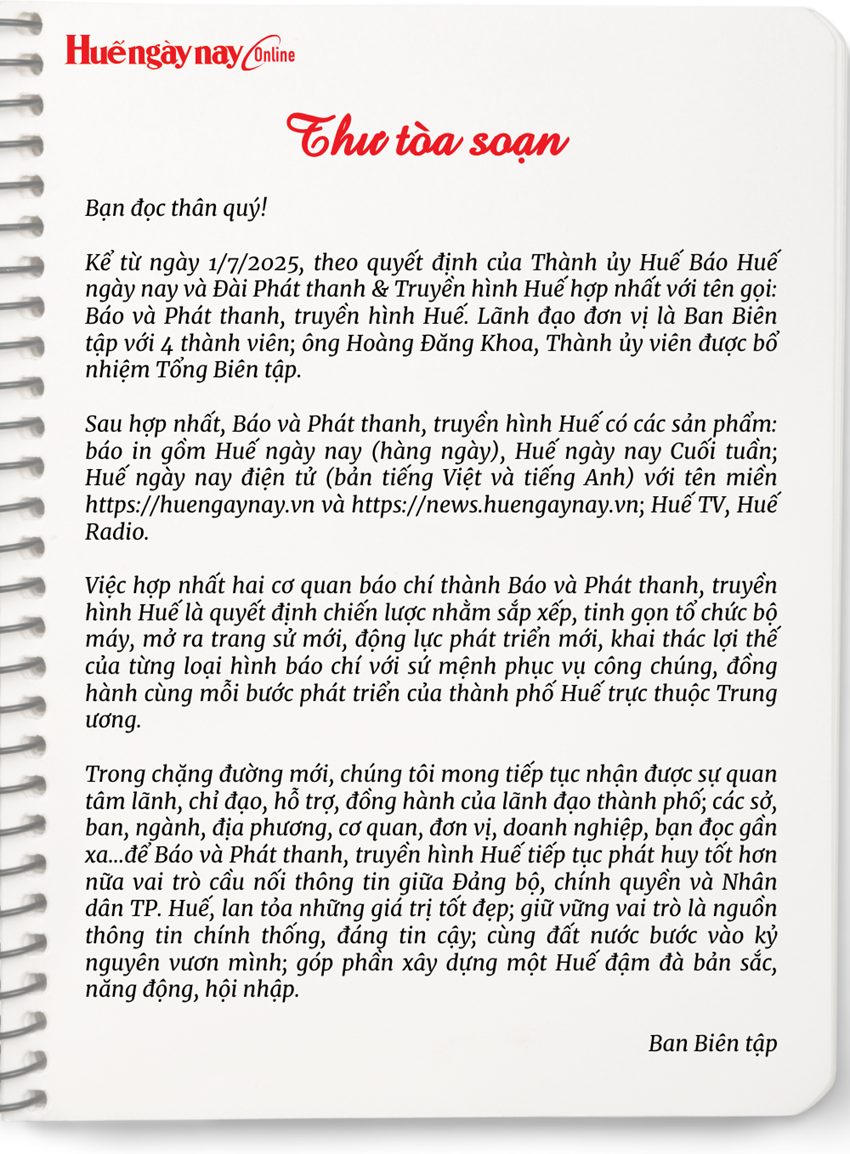 Huế ngày nay Online

Thư tòa soạn

Bạn đọc thân quý!

Kể từ ngày 1/7/2025, theo quyết định của Thành ủy Huế Báo Huế ngày nay và Đài Phát thanh & Truyền hình Huế hợp nhất với tên gọi: Báo và Phát thanh, truyền hình Huế. Lãnh đạo đơn vị là Ban Biên tập với 4 thành viên; ông Hoàng Đăng Khoa, Thành ủy viên được bổ nhiệm Tổng Biên tập.

Sau hợp nhất, Báo và Phát thanh, truyền hình Huế có các sản phẩm: báo in gồm Huế ngày nay (hàng ngày), Huế ngày nay Cuối tuần; Huế ngày nay điện tử (bản tiếng Việt và tiếng Anh) với tên miền https://huengaynay.vn và https://news.huengaynay.vn; Huế TV, Huế Radio.

Việc hợp nhất hai cơ quan báo chí thành Báo và Phát thanh, truyền hình Huế là quyết định chiến lược nhằm sắp xếp, tinh gọn tổ chức bộ máy, mở ra trang sử mới, động lực phát triển mới, khai thác lợi thế của từng loại hình báo chí với sứ mệnh phục vụ công chúng, đồng hành cùng mỗi bước phát triển của thành phố Huế trực thuộc Trung ương.

Trong chặng đường mới, chúng tôi mong tiếp tục nhận được sự quan tâm lãnh, chỉ đạo, hỗ trợ, đồng hành của lãnh đạo thành phố; các sở, ban, ngành, địa phương, cơ quan, đơn vị, doanh nghiệp, bạn đọc gần xa...để Báo và Phát thanh, truyền hình Huế tiếp tục phát huy tốt hơn nữa vai trò cầu nối thông tin giữa Đảng bộ, chính quyền và Nhân dân TP. Huế, lan tỏa những giá trị tốt đẹp; giữ vững vai trò là nguồn thông tin chính thống, đáng tin cậy; cùng đất nước bước vào kỷ nguyên vươn mình; góp phần xây dựng một Huế đậm đà bản sắc, năng động, hội nhập.

Ban Biên tập